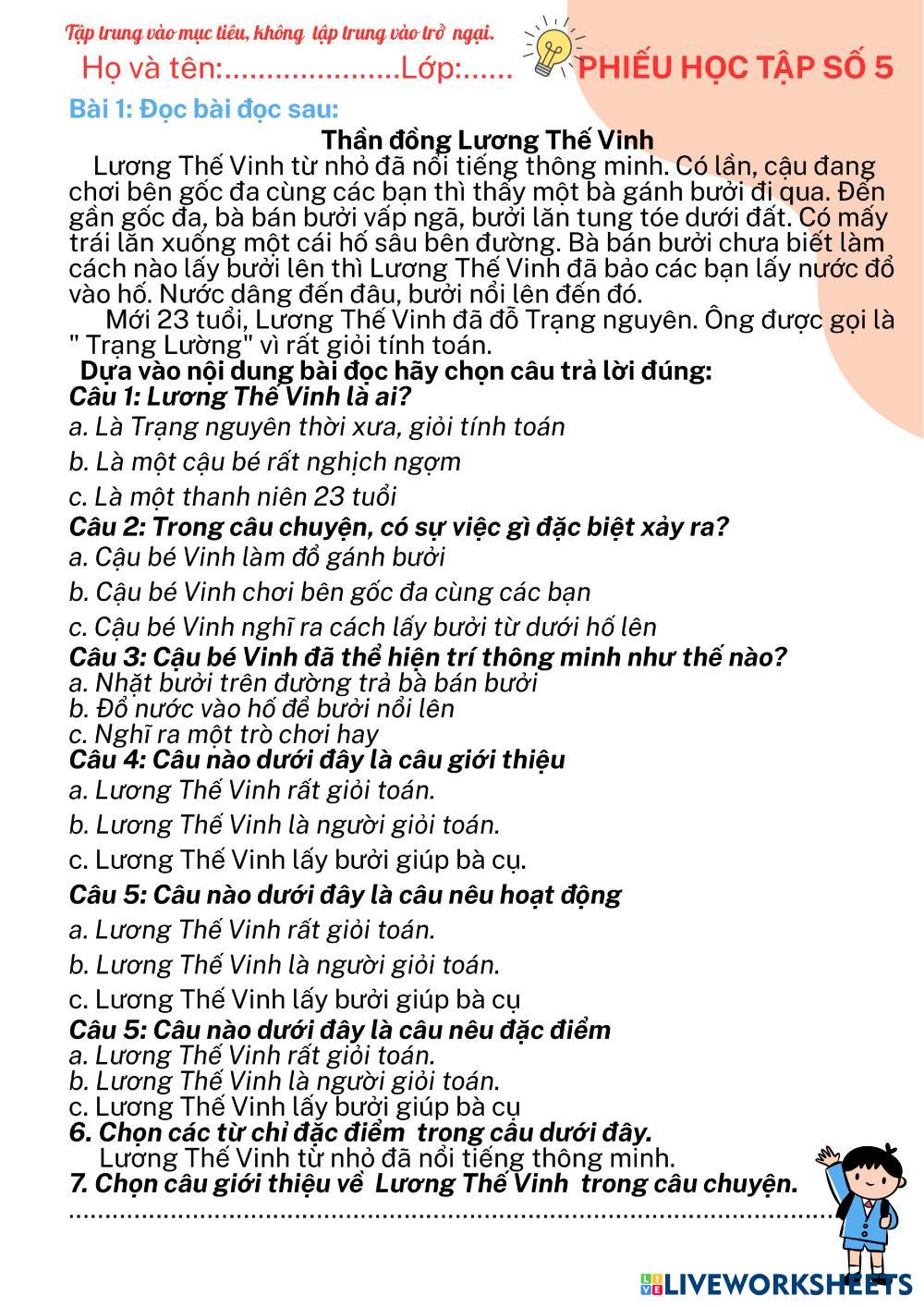 Tập trung vào mục tiêu, không tập trung vào trở ngại.

Họ và tên:.....................Lớp:......

PHIẾU HỌC TẬP SỐ 5

Bài 1: Đọc bài đọc sau:

Thần đồng Lương Thế Vinh

Lương Thế Vinh từ nhỏ đã nổi tiếng thông minh. Có lần, cậu đang chơi bên gốc đa cùng các bạn thì thấy một bà gánh bưởi đi qua. Đến gần gốc đa, bà bán bưởi vấp ngã, bưởi lăn tung tóe dưới đất. Có mấy trái lăn xuống một cái hố sâu bên đường. Bà bán bưởi chưa biết làm cách nào lấy bưởi lên thì Lương Thế Vinh đã bảo các bạn lấy nước đổ vào hố. Nước dâng đến đâu, bưởi nổi lên đến đó.

Mới 23 tuổi, Lương Thế Vinh đã đỗ Trạng nguyên. Ông được gọi là " Trạng Lường" vì rất giỏi tính toán.

Dựa vào nội dung bài đọc hãy chọn câu trả lời đúng:

Câu 1: Lương Thế Vinh là ai?

a. Là Trạng nguyên thời xưa, giỏi tính toán

b. Là một cậu bé rất nghịch ngợm

c. Là một thanh niên 23 tuổi

Câu 2: Trong câu chuyện, có sự việc gì đặc biệt xảy ra?

a. Cậu bé Vinh làm đổ gánh bưởi

b. Cậu bé Vinh chơi bên gốc đa cùng các bạn

c. Cậu bé Vinh nghĩ ra cách lấy bưởi từ dưới hố lên

Câu 3: Cậu bé Vinh đã thể hiện trí thông minh như thế nào?

a. Nhặt bưởi trên đường trả bà bán bưởi

b. Đổ nước vào hố để bưởi nổi lên

c. Nghĩ ra một trò chơi hay

Câu 4: Câu nào dưới đây là câu giới thiệu

a. Lương Thế Vinh rất giỏi toán.

b. Lương Thế Vinh là người giỏi toán.

c. Lương Thế Vinh lấy bưởi giúp bà cụ.

Câu 5: Câu nào dưới đây là câu nêu hoạt động

a. Lương Thế Vinh rất giỏi toán.

b. Lương Thế Vinh là người giỏi toán.

c. Lương Thế Vinh lấy bưởi giúp bà cụ

Câu 5: Câu nào dưới đây là câu nêu đặc điểm

a. Lương Thế Vinh rất giỏi toán.

b. Lương Thế Vinh là người giỏi toán.

c. Lương Thế Vinh lấy bưởi giúp bà cụ

6. Chọn các từ chỉ đặc điểm trong câu dưới đây.

Lương Thế Vinh từ nhỏ đã nổi tiếng thông minh.

7. Chọn câu giới thiệu về Lương Thế Vinh trong câu chuyện.

....................................................................................................

LIVEWORKSHEETS